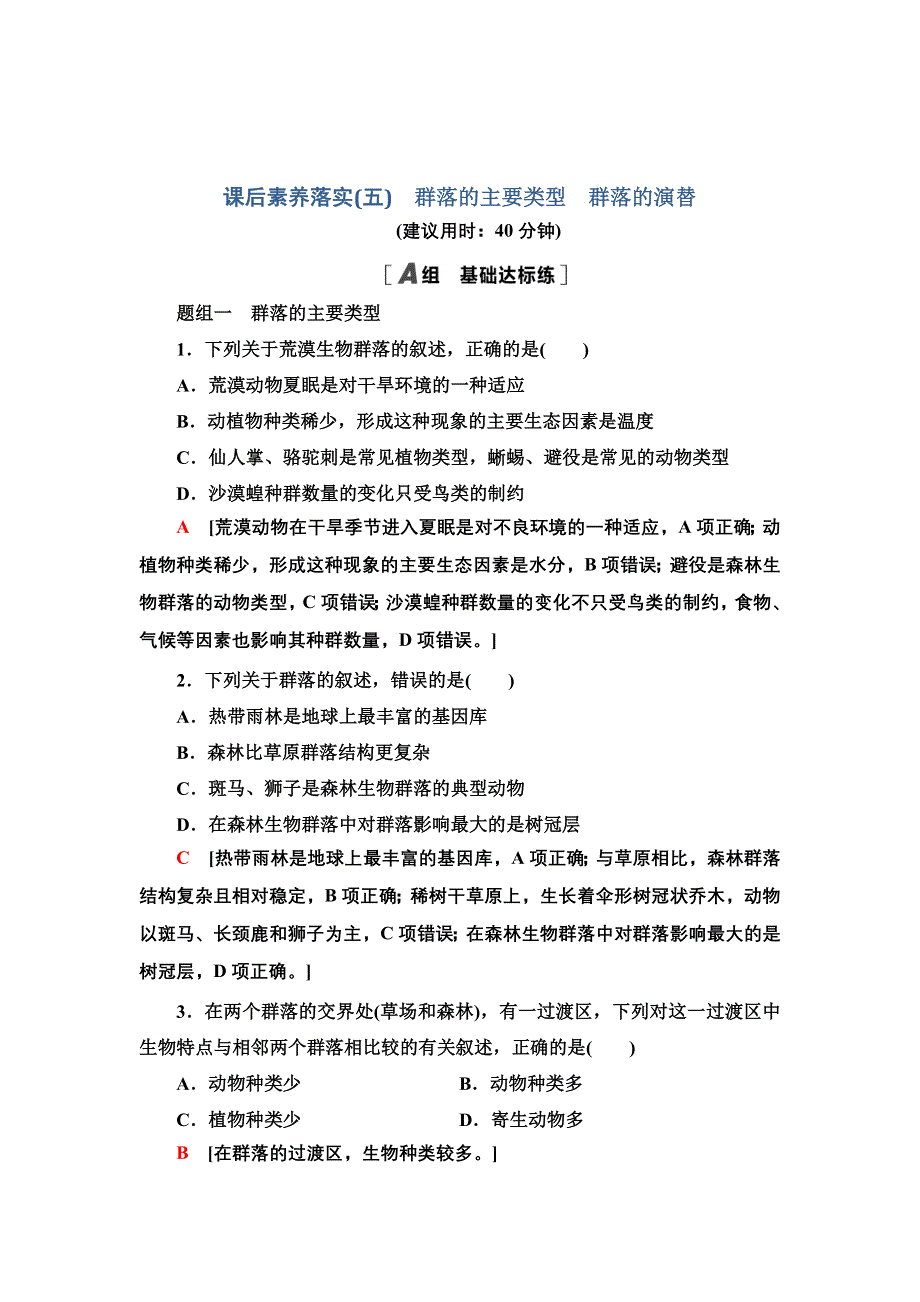 课后素养落实(五)　群落的主要类型　群落的演替
(建议用时：40 分钟)

[A组　基础达标练]

题组一　群落的主要类型

1．下列关于荒漠生物群落的叙述，正确的是(　　)

A．荒漠动物夏眠是对干旱环境的一种适应

B．动植物种类稀少，形成这种现象的主要生态因素是温度

C．仙人掌、骆驼刺是常见植物类型，蜥蜴、避役是常见的动物类型

D．沙漠蝗种群数量的变化只受鸟类的制约

A　[荒漠动物在干旱季节进入夏眠是对不良环境的一种适应，A 项正确；动植物种类稀少，形成这种现象的主要生态因素是水分，B 项错误；避役是森林生物群落的动物类型，C 项错误；沙漠蝗种群数量的变化不只受鸟类的制约，食物、气候等因素也影响其种群数量，D 项错误。]

2．下列关于群落的叙述，错误的是(　　)

A．热带雨林是地球上最丰富的基因库

B．森林比草原群落结构更复杂

C．斑马、狮子是森林生物群落的典型动物

D．在森林生物群落中对群落影响最大的是树冠层

C　[热带雨林是地球上最丰富的基因库，A 项正确；与草原相比，森林群落结构复杂且相对稳定，B 项正确；稀树干草原上，生长着伞形树冠状乔木，动物以斑马、长颈鹿和狮子为主，C 项错误；在森林生物群落中对群落影响最大的是树冠层，D 项正确。]

3．在两个群落的交界处(草场和森林)，有一过渡区，下列对这一过渡区中生物特点与相邻两个群落相比较的有关叙述，正确的是(　　)

A．动物种类少　　B．动物种类多

C．植物种类少　　D．寄生动物多

B　[在群落的过渡区，生物种类较多。]